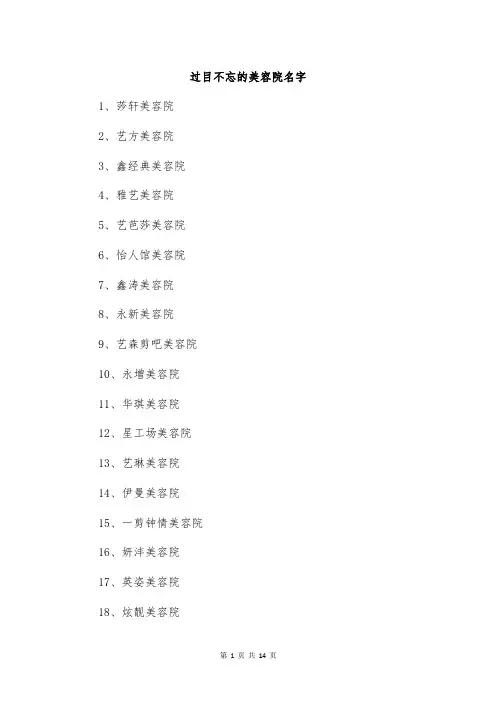 过目不忘的美容院名字

1、莎轩美容院

2、艺方美容院

3、鑫经典美容院

4、雅艺美容院

5、艺芭莎美容院

6、怡人馆美容院

7、鑫涛美容院

8、永新美容院

9、艺森剪吧美容院

10、永增美容院

11、华琪美容院

12、星工场美容院

13、艺琳美容院

14、伊曼美容院

15、一剪钟情美容院

16、妍沣美容院

17、英姿美容院

18、炫靓美容院

第 1 页 共 14 页